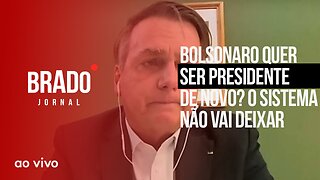 BRADO
JORNAL

BOLSONARO QUER SER PRESIDENTE DE NOVO? O SISTEMA NÃO VAI DEIXAR

ao vivo